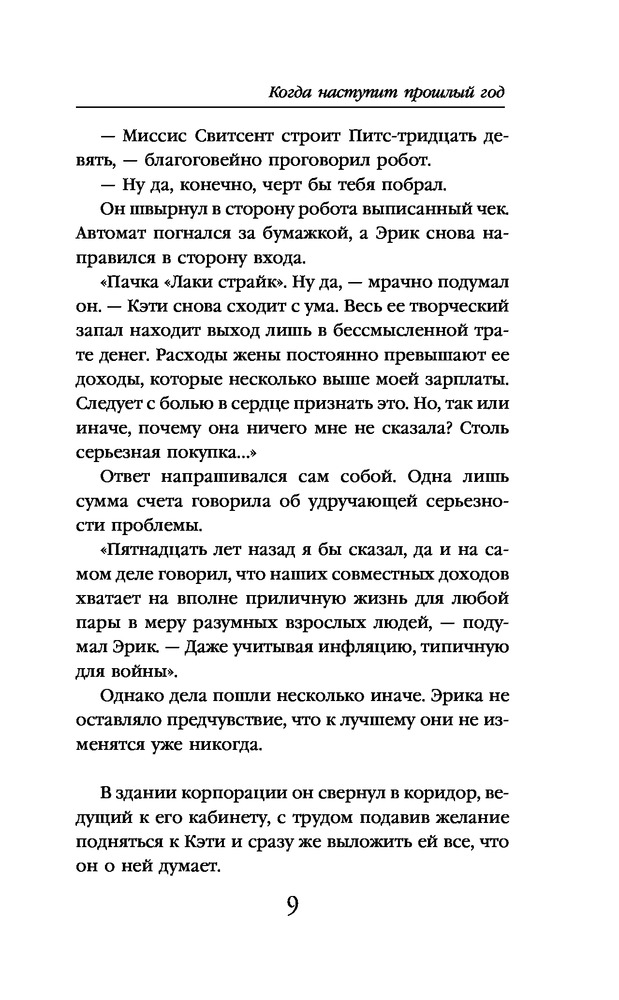 Когда наступит прошлый год

— Миссис Свитсент строит Питс-тридцать девять, — благоговейно проговорил робот.

— Ну да, конечно, черт бы тебя побрал.

Он швырнул в сторону робота выписанный чек. Автомат погнался за бумажкой, а Эрик снова направился в сторону входа.

«Пачка «Лаки страйк». Ну да, — мрачно подумал он. — Кэти снова сходит с ума. Весь ее творческий запал находит выход лишь в бессмысленной трате денег. Расходы жены постоянно превышают ее доходы, которые несколько выше моей зарплаты. Следует с болью в сердце признать это. Но, так или иначе, почему она ничего мне не сказала? Столь серьезная покупка...»

Ответ напрашивался сам собой. Одна лишь сумма счета говорила об удручающей серьезности проблемы.

«Пятнадцать лет назад я бы сказал, да и на самом деле говорил, что наших совместных доходов хватает на вполне приличную жизнь для любой пары в меру разумных взрослых людей, — подумал Эрик. — Даже учитывая инфляцию, типичную для войны».

Однако дела пошли несколько иначе. Эрика не оставляло предчувствие, что к лучшему они не изменятся уже никогда.

В здании корпорации он свернул в коридор, ведущий к его кабинету, с трудом подавив желание подняться к Кэти и сразу же выложить ей все, что он о ней думает.

9